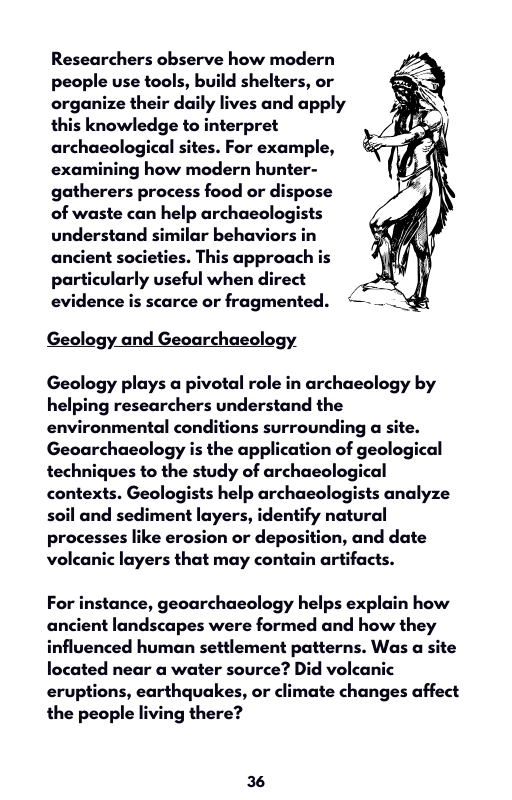 Researchers observe how modern people use tools, build shelters, or organize their daily lives and apply this knowledge to interpret archaeological sites. For example, examining how modern hunter-gatherers process food or dispose of waste can help archaeologists understand similar behaviors in ancient societies. This approach is particularly useful when direct evidence is scarce or fragmented.

Geology and Geoarchaeology

Geology plays a pivotal role in archaeology by helping researchers understand the environmental conditions surrounding a site. Geoarchaeology is the application of geological techniques to the study of archaeological contexts. Geologists help archaeologists analyze soil and sediment layers, identify natural processes like erosion or deposition, and date volcanic layers that may contain artifacts.

For instance, geoarchaeology helps explain how ancient landscapes were formed and how they influenced human settlement patterns. Was a site located near a water source? Did volcanic eruptions, earthquakes, or climate changes affect the people living there?

36